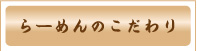 らーめんのこだわり